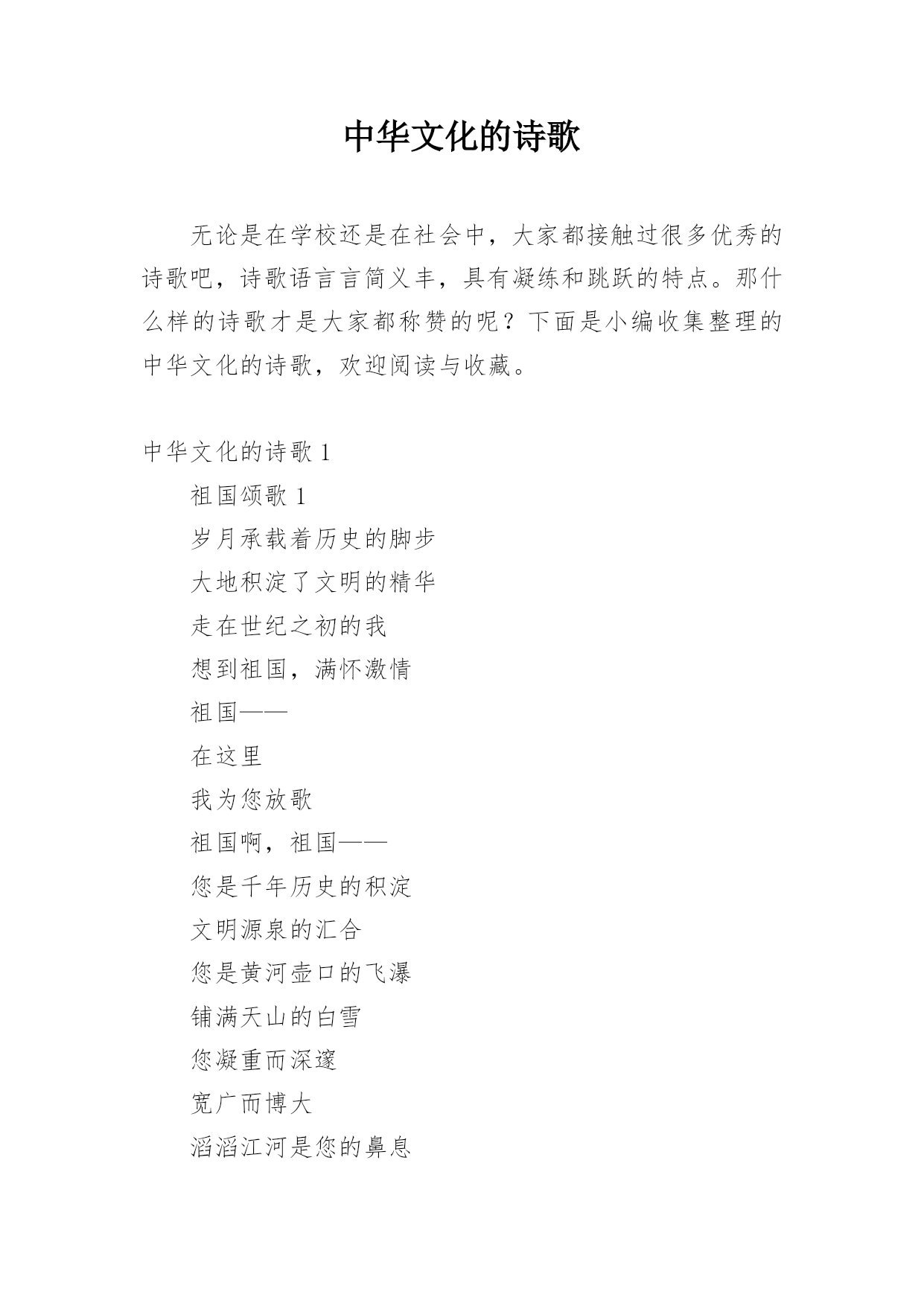 中华文化的诗歌

无论是在学校还是在社会中，大家都接触过很多优秀的诗歌吧，诗歌语言言简义丰，具有凝练和跳跃的特点。那什么样的诗歌才是大家都称赞的呢？下面是小编收集整理的中华文化的诗歌，欢迎阅读与收藏。

中华文化的诗歌 1

祖国颂歌 1

岁月承载着历史的脚步

大地积淀了文明的精华

走在世纪之初的我

想到祖国，满怀激情

祖国——

在这里

我为您放歌

祖国啊，祖国——

您是千年历史的积淀

文明源泉的汇合

您是黄河壶口的飞瀑

铺满天山的白雪

您凝重而深邃

宽广而博大

滔滔江河是您的鼻息